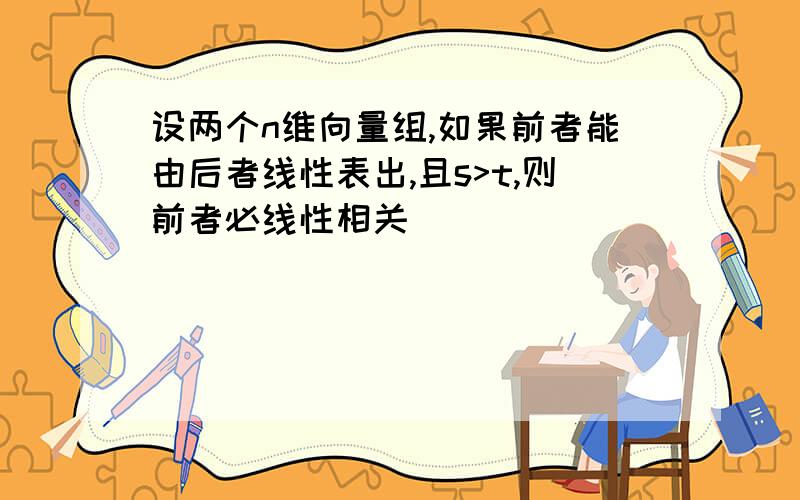 设两个n维向量组,如果前者能由后者线性表出,且s>t,则前者必线性相关